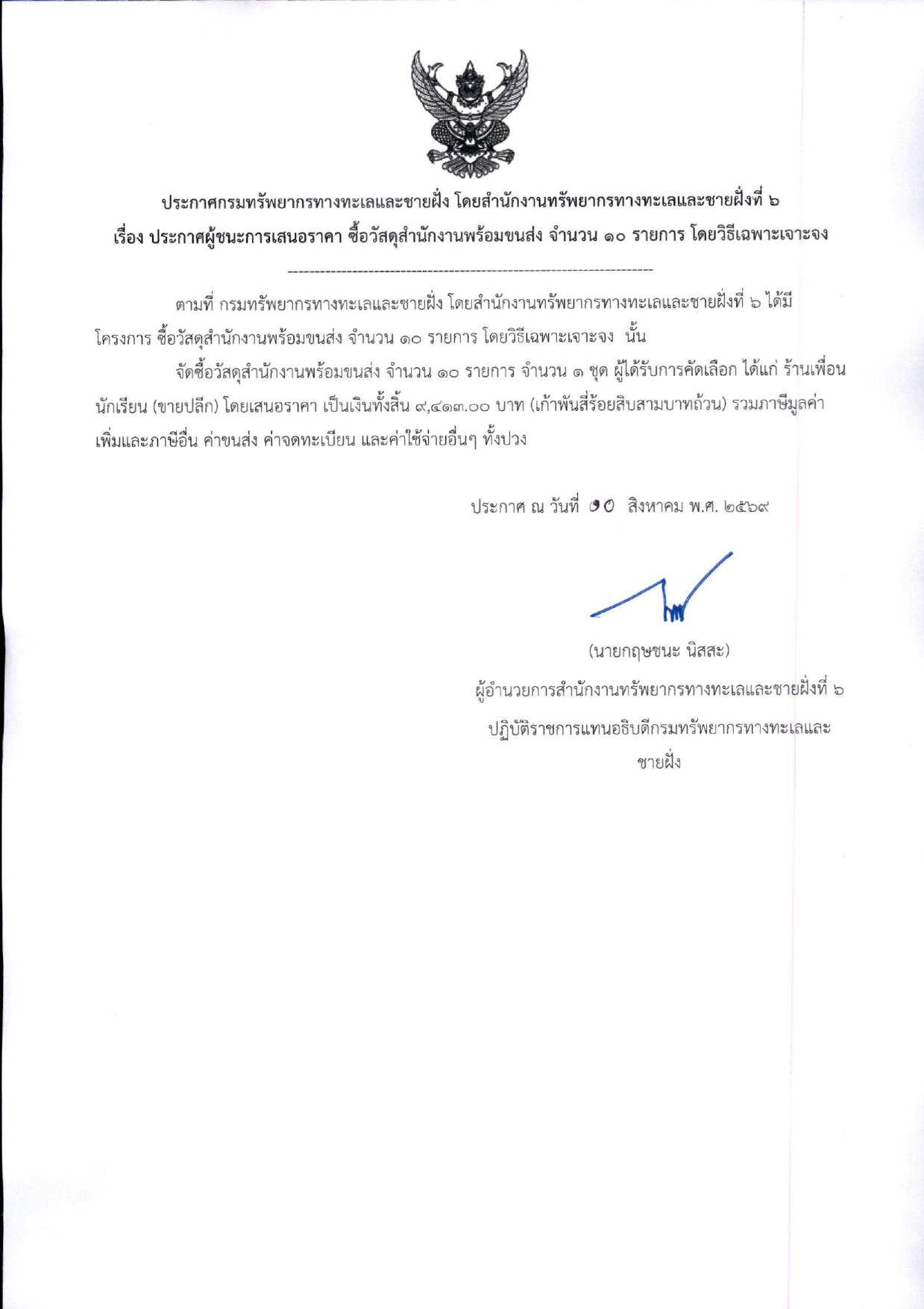 ประกาศกรมทรัพยากรทางทะเลและชายฝั่ง โดยสำนักงานทรัพยากรทางทะเลและชายฝั่งที่ ๖
เรื่อง ประกาศผู้ชนะการเสนอราคา ซื้อวัสดุสำนักงานพร้อมขนส่ง จำนวน ๑๐ รายการ โดยวิธีเฉพาะเจาะจง

--------------------------------------------------------------------

ตามที่ กรมทรัพยากรทางทะเลและชายฝั่ง โดยสำนักงานทรัพยากรทางทะเลและชายฝั่งที่ ๖ ได้มีโครงการ ซื้อวัสดุสำนักงานพร้อมขนส่ง จำนวน ๑๐ รายการ โดยวิธีเฉพาะเจาะจง นั้น

จัดซื้อวัสดุสำนักงานพร้อมขนส่ง จำนวน ๑๐ รายการ จำนวน ๑ ชุด ผู้ได้รับการคัดเลือก ได้แก่ ร้านเพื่อนนักเรียน (ขายปลีก) โดยเสนอราคา เป็นเงินทั้งสิ้น ๙,๔๑๓.๐๐ บาท (เก้าพันสี่ร้อยสิบสามบาทถ้วน) รวมภาษีมูลค่าเพิ่มและภาษีอื่น ค่าขนส่ง ค่าจดทะเบียน และค่าใช้จ่ายอื่นๆ ทั้งปวง

ประกาศ ณ วันที่ ๑๐ สิงหาคม พ.ศ. ๒๕๖๙

(นายกฤษชนะ นิสสะ)
ผู้อำนวยการสำนักงานทรัพยากรทางทะเลและชายฝั่งที่ ๖
ปฏิบัติราชการแทนอธิบดีกรมทรัพยากรทางทะเลและชายฝั่ง